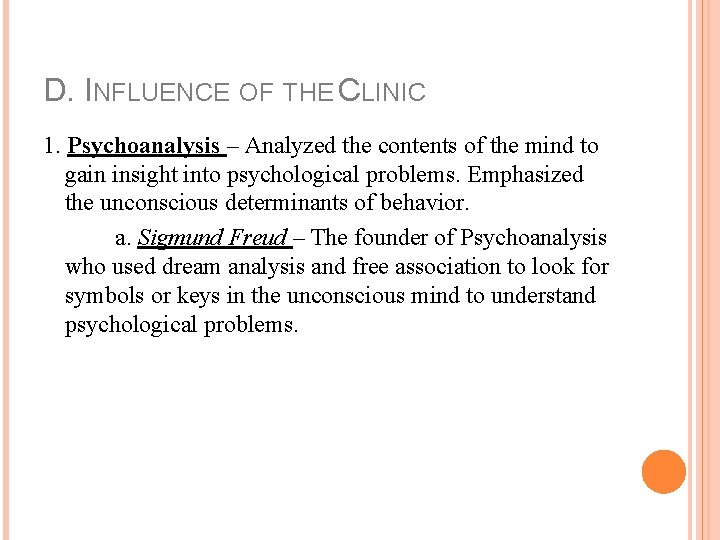 D. INFLUENCE OF THE CLINIC

1. Psychoanalysis – Analyzed the contents of the mind to gain insight into psychological problems. Emphasized the unconscious determinants of behavior.

a. Sigmund Freud – The founder of Psychoanalysis who used dream analysis and free association to look for symbols or keys in the unconscious mind to understand psychological problems.